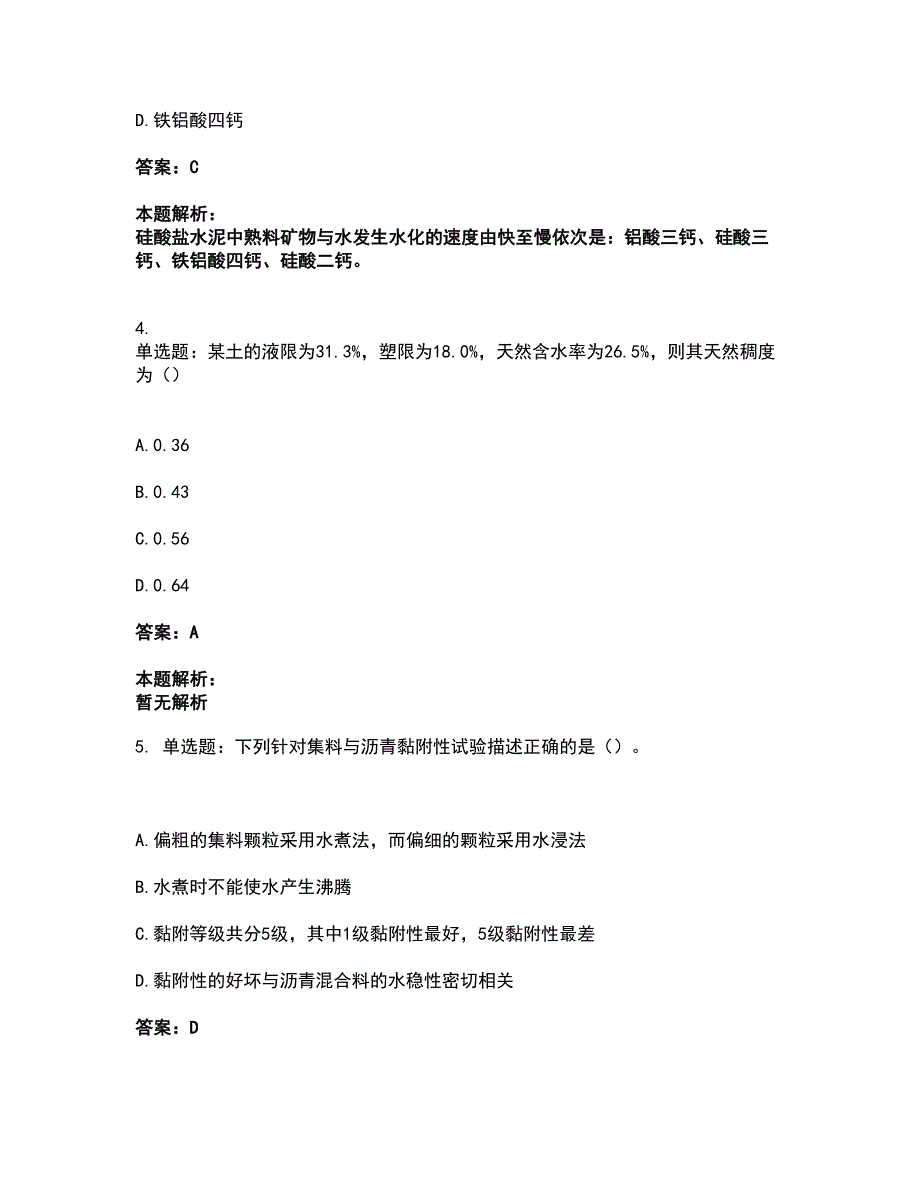 D.铁铝酸四钙

答案：C

本题解析：
硅酸盐水泥中熟料矿物与水发生水化的速度由快至慢依次是：铝酸三钙、硅酸三钙、铁铝酸四钙、硅酸二钙。

4.
单选题：某土的液限为31.3%，塑限为18.0%，天然含水率为26.5%，则其天然稠度为（）

A.0.36

B.0.43

C.0.56

D.0.64

答案：A

本题解析：
暂无解析

5. 单选题：下列针对集料与沥青黏附性试验描述正确的是（）。

A.偏粗的集料颗粒采用水煮法，而偏细的颗粒采用水浸法

B.水煮时不能使水产生沸腾

C.黏附等级共分5级，其中1级黏附性最好，5级黏附性最差

D.黏附性的好坏与沥青混合料的水稳性密切相关

答案：D